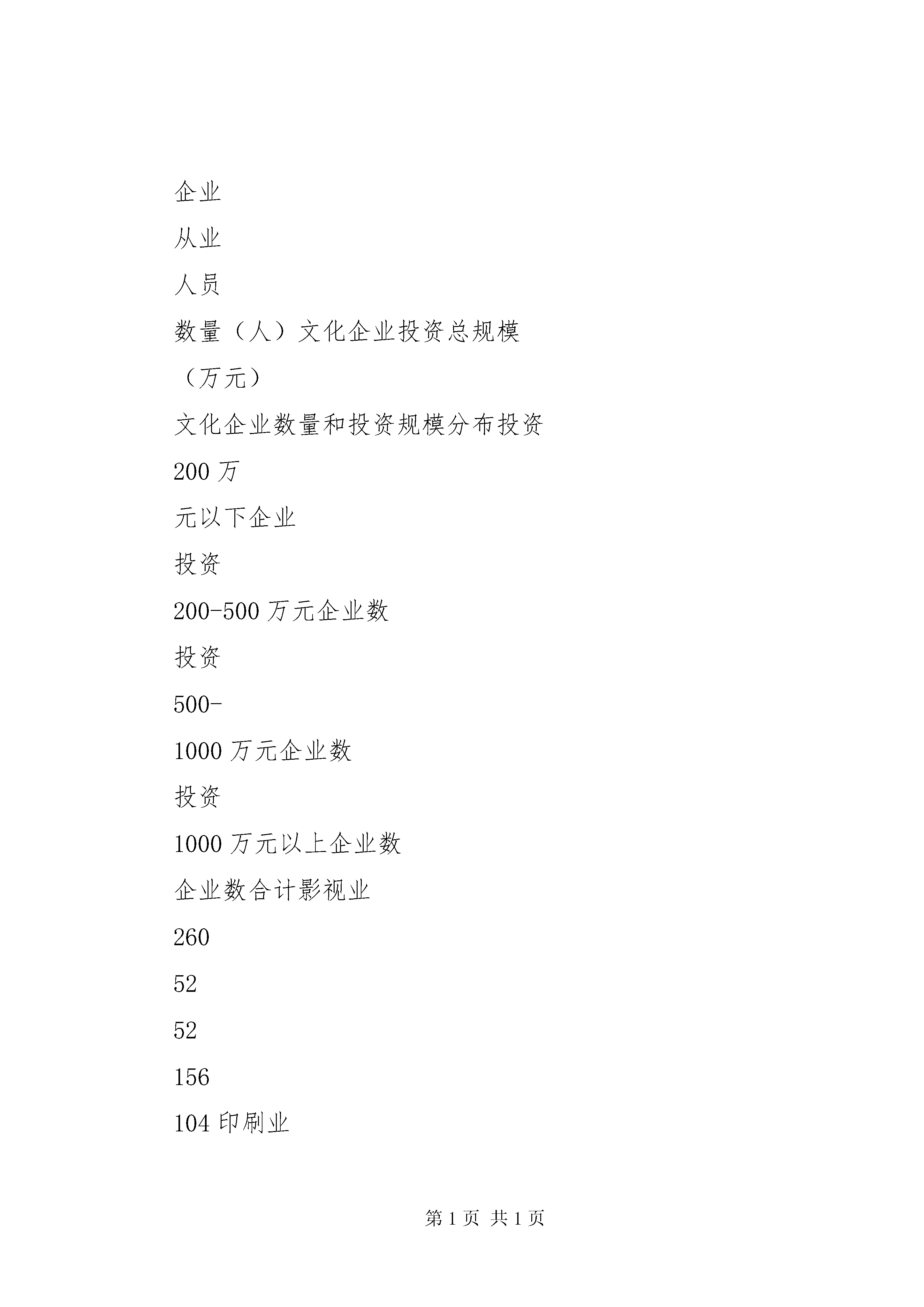 企业

从业

人员

数量（人）文化企业投资总规模

（万元）

文化企业数量和投资规模分布投资

200 万

元以下企业

投资

200-500 万元企业数

投资

500-

1000 万元企业数

投资

1000 万元以上企业数

企业数合计影视业

260

52

52

156

104 印刷业

第 1 页 共 1 页